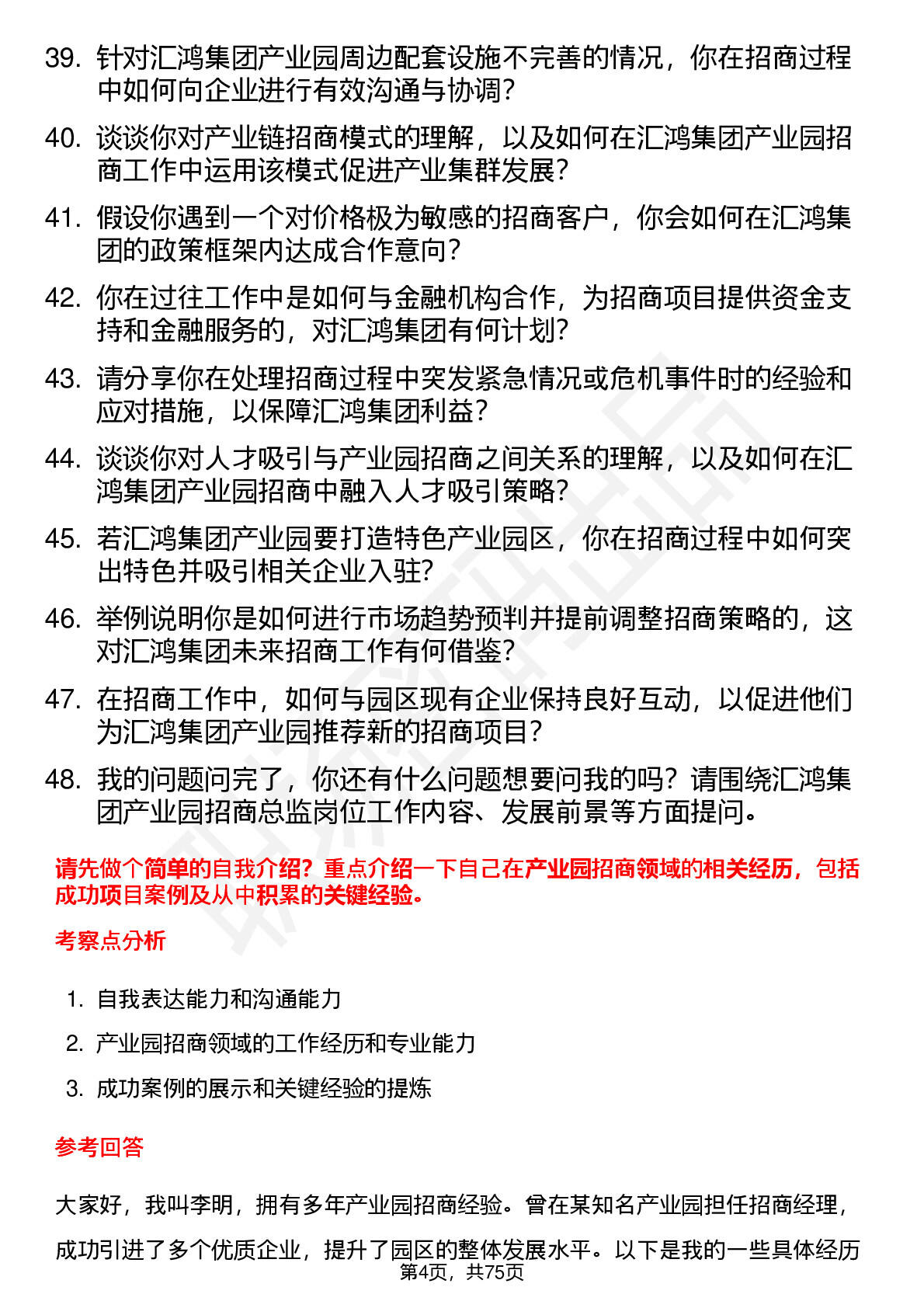 39. 针对汇鸿集团产业园周边配套设施不完善的情况，你在招商过程中如何向企业进行有效沟通与协调？

40. 谈谈你对产业链招商模式的理解，以及如何在汇鸿集团产业园招商工作中运用该模式促进产业集群发展？

41. 假设你遇到一个对价格极为敏感的招商客户，你会如何在汇鸿集团的政策框架内达成合作意向？

42. 你在过往工作中是如何与金融机构合作，为招商项目提供资金支持和金融服务的，对汇鸿集团有何计划？

43. 请分享你在处理招商过程中突发紧急情况或危机事件时的经验和应对措施，以保障汇鸿集团利益？

44. 谈谈你对人才吸引与产业园招商之间关系的理解，以及如何在汇鸿集团产业园招商中融入人才吸引策略？

45. 若汇鸿集团产业园要打造特色产业园区，你在招商过程中如何突出特色并吸引相关企业入驻？

46. 举例说明你是如何进行市场趋势预判并提前调整招商策略的，这对汇鸿集团未来招商工作有何借鉴？

47. 在招商工作中，如何与园区现有企业保持良好互动，以促进他们为汇鸿集团产业园推荐新的招商项目？

48. 我的问题问完了，你还有什么问题想要问我的吗？请围绕汇鸿集团产业园招商总监岗位工作内容、发展前景等方面提问。

请先做个简单的自我介绍？重点介绍一下自己在产业园招商领域的相关经历，包括成功项目案例及从中积累的关键经验。

考察点分析

1. 自我表达能力和沟通能力

2. 产业园招商领域的工作经历和专业能力

3. 成功案例的展示和关键经验的提炼

参考回答

大家好，我叫李明，拥有多年产业园招商经验。曾在某知名产业园担任招商经理，成功引进了多个优质企业，提升了园区的整体发展水平。以下是我的一些具体经历

第4页，共75页